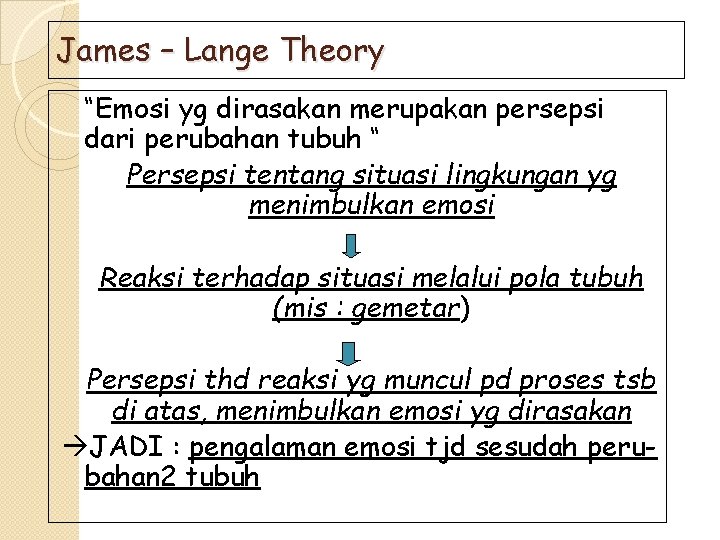 James – Lange Theory

“Emosi yg dirasakan merupakan persepsi dari perubahan tubuh “

Persepsi tentang situasi lingkungan yg menimbulkan emosi

Reaksi terhadap situasi melalui pola tubuh (mis : gemetar)

Persepsi thd reaksi yg muncul pd proses tsb di atas, menimbulkan emosi yg dirasakan

→JADI : pengalaman emosi tjd sesudah perubahan2 tubuh